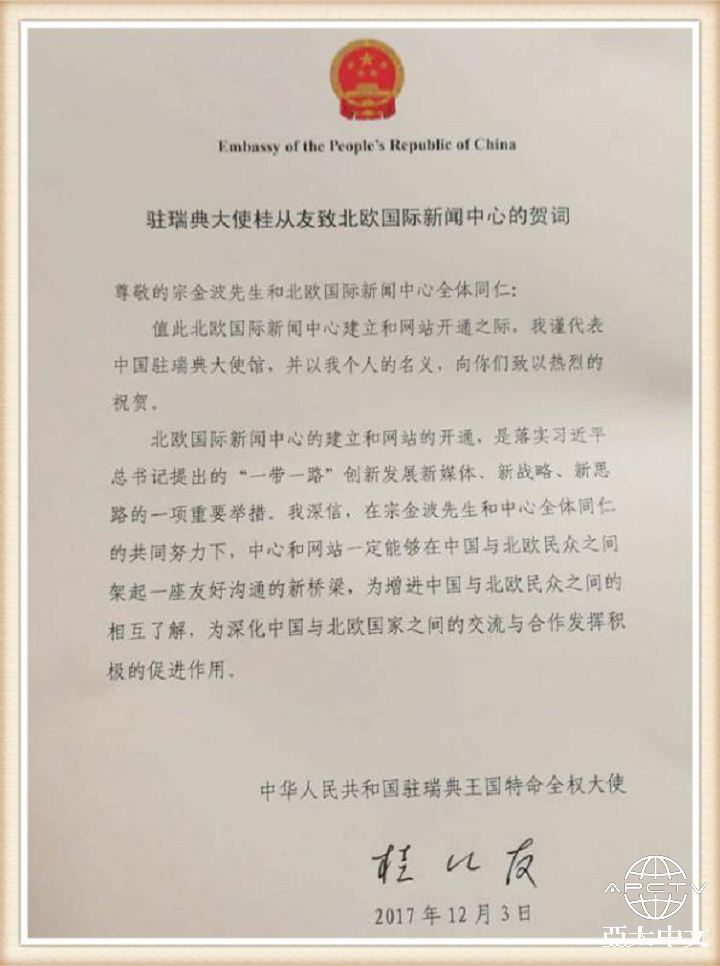 Embassy of the People's Republic of China

驻瑞典大使桂从友致北欧国际新闻中心的贺词

尊敬的宗金波先生和北欧国际新闻中心全体同仁：

值此北欧国际新闻中心建立和网站开通之际，我谨代表中国驻瑞典大使馆，并以我个人的名义，向你们致以热烈的祝贺。

北欧国际新闻中心的建立和网站的开通，是落实习近平总书记提出的“一带一路”创新发展新媒体、新战略、新思路的一项重要举措。我深信，在宗金波先生和中心全体同仁的共同努力下，中心和网站一定能够在中国与北欧民众之间架起一座友好沟通的新桥梁，为增进中国与北欧民众之间的相互了解，为深化中国与北欧国家之间的交流与合作发挥积极的促进作用。

中华人民共和国驻瑞典王国特命全权大使

桂从友

2017年12月3日

APCTV
亚太中文